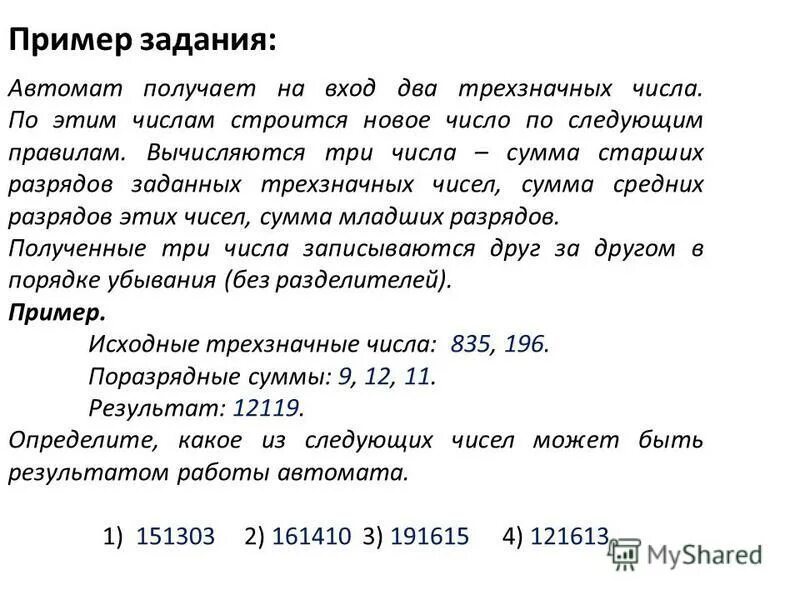 Пример задания:

Автомат получает на вход два трехзначных числа. По этим числам строится новое число по следующим правилам. Вычисляются три числа – сумма старших разрядов заданных трехзначных чисел, сумма средних разрядов этих чисел, сумма младших разрядов.
Полученные три числа записываются друг за другом в порядке убывания (без разделителей).
Пример.
Исходные трехзначные числа: 835, 196.
Поразрядные суммы: 9, 12, 11.
Результат: 12119.
Определите, какое из следующих чисел может быть результатом работы автомата.

1) 151303 2) 161410 3) 191615 4) 121613

MyShared